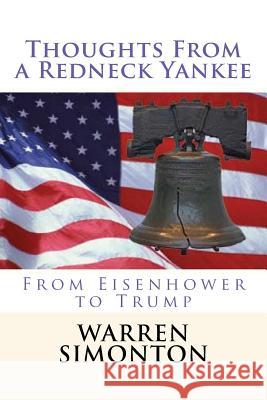 Thoughts From a Redneck Yankee

From Eisenhower to Trump

WARREN SIMONTON

Kraina Książek